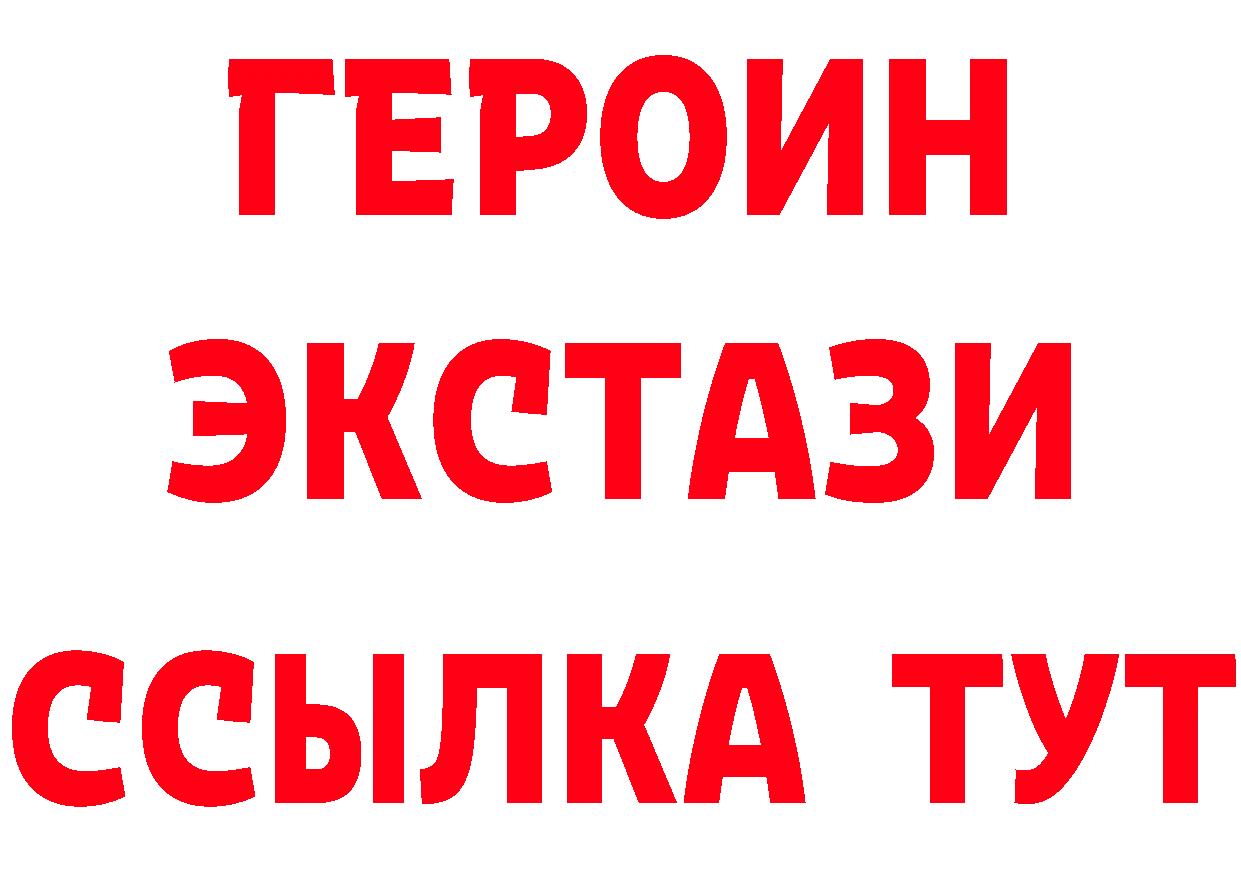 ГЕРОИН
ЭКСТАЗИ
ССЫЛКА ТУТ